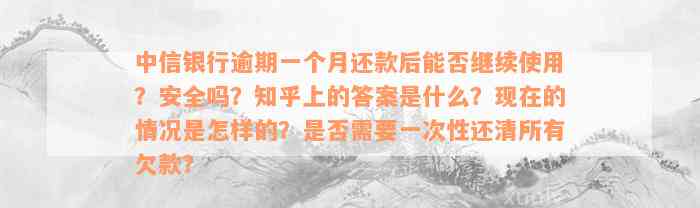 中信银行逾期一个月还款后能否继续使用？安全吗？知乎上的答案是什么？现在的情况是怎样的？是否需要一次性还清所有欠款？